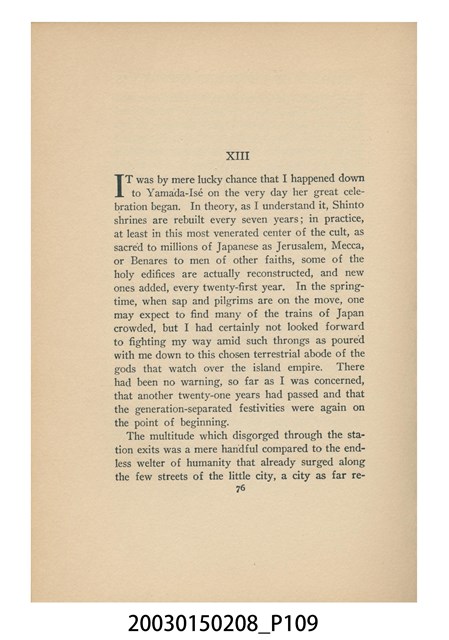 XIII

IT was by mere lucky chance that I happened down to Yamada-Isé on the very day her great celebration began. In theory, as I understand it, Shinto shrines are rebuilt every seven years; in practice, at least in this most venerated center of the cult, as sacred to millions of Japanese as Jerusalem, Mecca, or Benares to men of other faiths, some of the holy edifices are actually reconstructed, and new ones added, every twenty-first year. In the springtime, when sap and pilgrims are on the move, one may expect to find many of the trains of Japan crowded, but I had certainly not looked forward to fighting my way amid such throngs as poured with me down to this chosen terrestrial abode of the gods that watch over the island empire. There had been no warning, so far as I was concerned, that another twenty-one years had passed and that the generation-separated festivities were again on the point of beginning.

The multitude which disgorged through the station exits was a mere handful compared to the endless welter of humanity that already surged along the few streets of the little city, a city as far re-

76

20030150208_P109